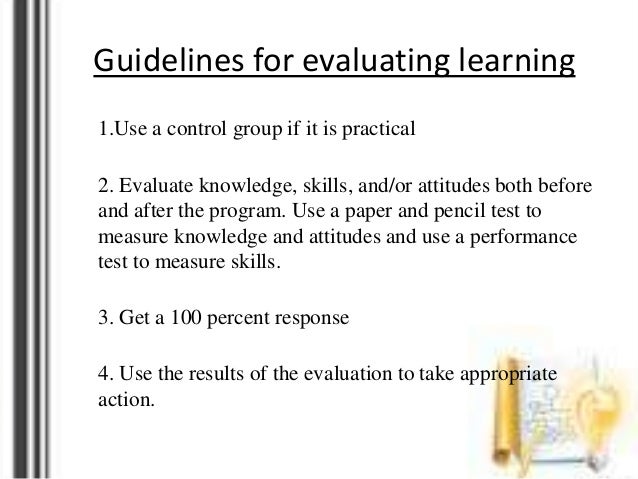 Guidelines for evaluating learning

1.Use a control group if it is practical

2. Evaluate knowledge, skills, and/or attitudes both before and after the program. Use a paper and pencil test to measure knowledge and attitudes and use a performance test to measure skills.

3. Get a 100 percent response

4. Use the results of the evaluation to take appropriate action.